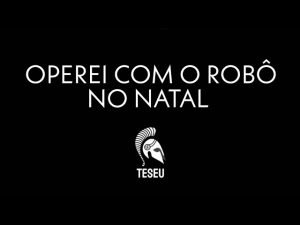 OPEREI COM O ROBÔ
NO NATAL

TESEU